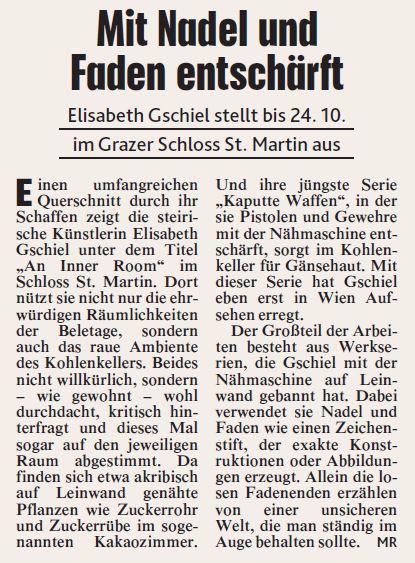 Mit Nadel und Faden entschärft

Elisabeth Gschiel stellt bis 24. 10. im Grazer Schloss St. Martin aus

Einen umfangreichen Querschnitt durch ihr Schaffen zeigt die steirische Künstlerin Elisabeth Gschiel unter dem Titel „An Inner Room“ im Schloss St. Martin. Dort nützt sie nicht nur die ehrwürdigen Räumlichkeiten der Beletage, sondern auch das raue Ambiente des Kohlenkellers. Beides nicht willkürlich, sondern – wie gewohnt – wohl durchdacht, kritisch hinterfragt und dieses Mal sogar auf den jeweiligen Raum abgestimmt. Da finden sich etwa akribisch auf Leinwand genähte Pflanzen wie Zuckerrohr und Zuckerrübe im sogenannten Kakaozimmer. Und ihre jüngste Serie „Kaputte Waffen“, in der sie Pistolen und Gewehre mit der Nähmaschine entschärft, sorgt im Kohlenkeller für Gänsehaut. Mit dieser Serie hat Gschiel eben erst in Wien Aufsehen erregt.

Der Großteil der Arbeiten besteht aus Werkserien, die Gschiel mit der Nähmaschine auf Leinwand gebannt hat. Dabei verwendet sie Nadel und Faden wie einen Zeichenstift, der exakte Konstruktionen oder Abbildungen erzeugt. Allein die losen Fadenenden erzählen von einer unsicheren Welt, die man ständig im Auge behalten sollte. MR